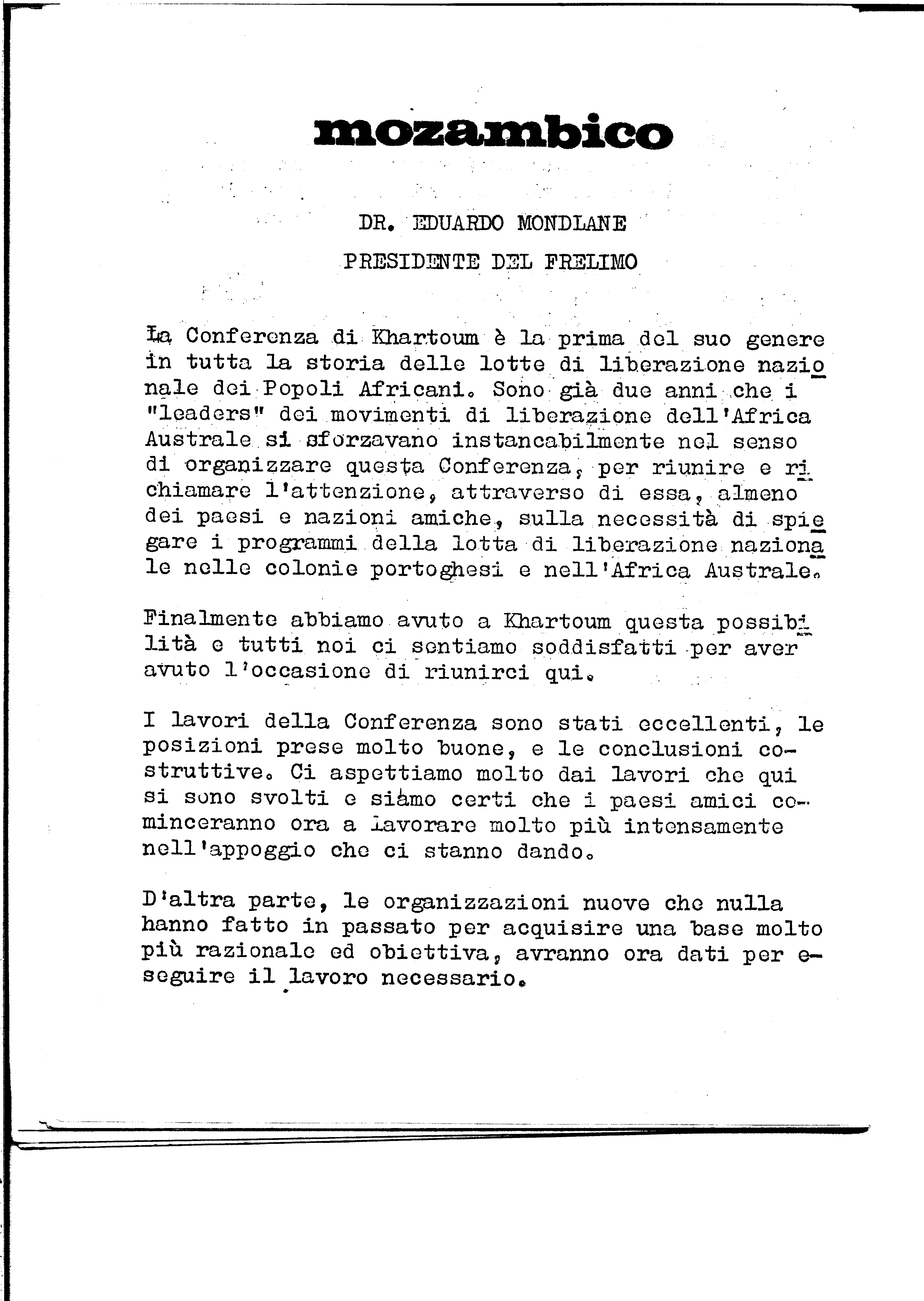 mozambico

DR. EDUARDO MONDLANE
PRESIDENTE DEL FRELIMO

La Conferenza di Khartoum è la prima del suo genere in tutta la storia delle lotte di liberazione nazionale dei Popoli Africani. Sono già due anni che i "leaders" dei movimenti di liberazione dell'Africa Australe si sforzavano instancabilmente nel senso di organizzare questa Conferenza, per riunire e richiamare l'attenzione, attraverso di essa, almeno dei paesi e nazioni amiche, sulla necessità di spiegare i programmi della lotta di liberazione nazionale nelle colonie portoghesi e nell'Africa Australe.

Finalmente abbiamo avuto a Khartoum questa possibilità e tutti noi ci sentiamo soddisfatti per aver avuto l'occasione di riunirci qui.

I lavori della Conferenza sono stati eccellenti, le posizioni prese molto buone, e le conclusioni costruttive. Ci aspettiamo molto dai lavori che qui si sono svolti e siamo certi che i paesi amici cominceranno ora a lavorare molto più intensamente nell'appoggio che ci stanno dando.

D'altra parte, le organizzazioni nuove che nulla hanno fatto in passato per acquisire una base molto più razionale ed obiettiva, avranno ora dati per eseguire il lavoro necessario.